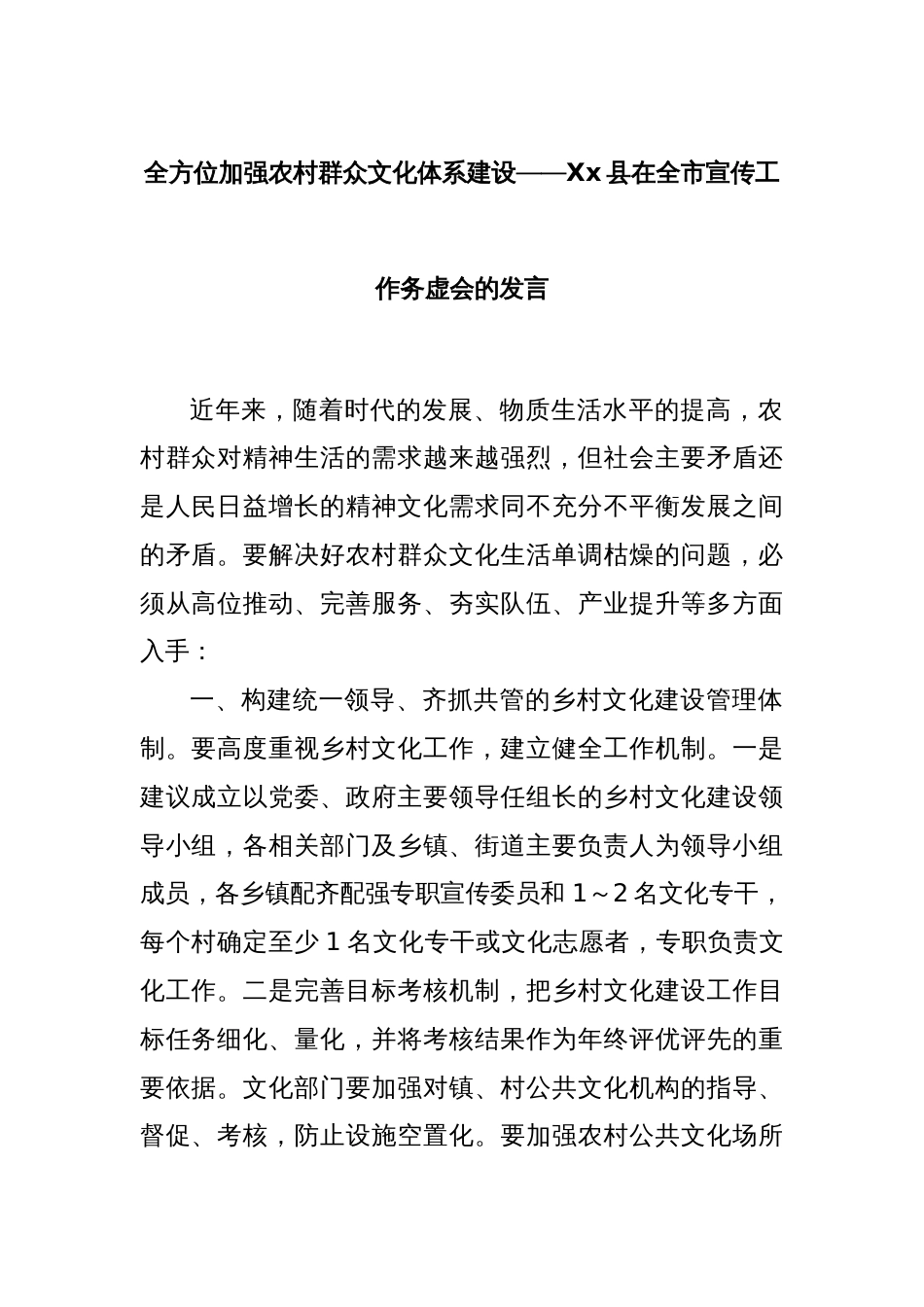 全方位加强农村群众文化体系建设——Xx县在全市宣传工作务虚会的发言

近年来，随着时代的发展、物质生活水平的提高，农村群众对精神生活的需求越来越强烈，但社会主要矛盾还是人民日益增长的精神文化需求同不充分不平衡发展之间的矛盾。要解决好农村群众文化生活单调枯燥的问题，必须从高位推动、完善服务、夯实队伍、产业提升等多方面入手：

一、构建统一领导、齐抓共管的乡村文化建设管理体制。要高度重视乡村文化工作，建立健全工作机制。一是建议成立以党委、政府主要领导任组长的乡村文化建设领导小组，各相关部门及乡镇、街道主要负责人为领导小组成员，各乡镇配齐配强专职宣传委员和1～2名文化专干，每个村确定至少1名文化专干或文化志愿者，专职负责文化工作。二是完善目标考核机制，把乡村文化建设工作目标任务细化、量化，并将考核结果作为年终评优评先的重要依据。文化部门要加强对镇、村公共文化机构的指导、督促、考核，防止设施空置化。要加强农村公共文化场所